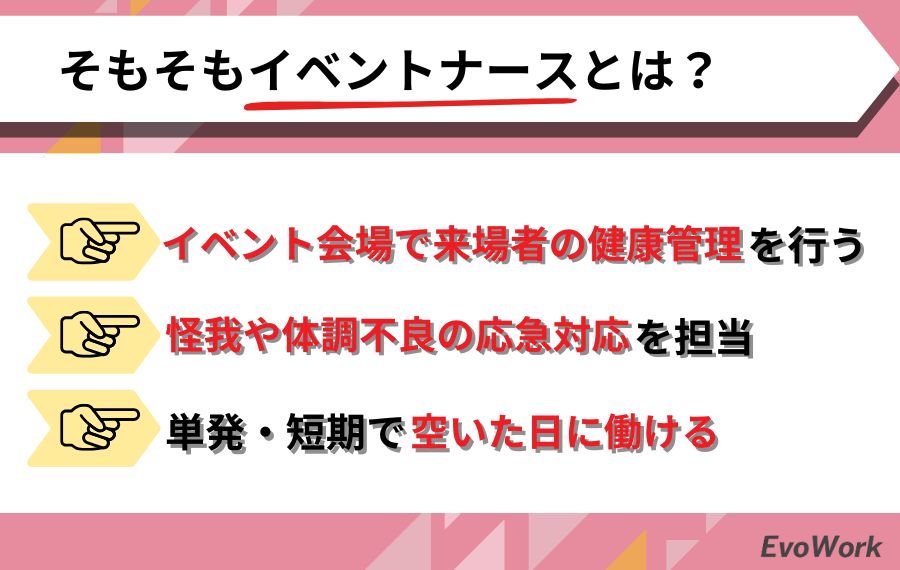 そもそもイベントナースとは？

イベント会場で来場者の健康管理を行う

怪我や体調不良の応急対応を担当

単発・短期で空いた日に働ける

EvoWork